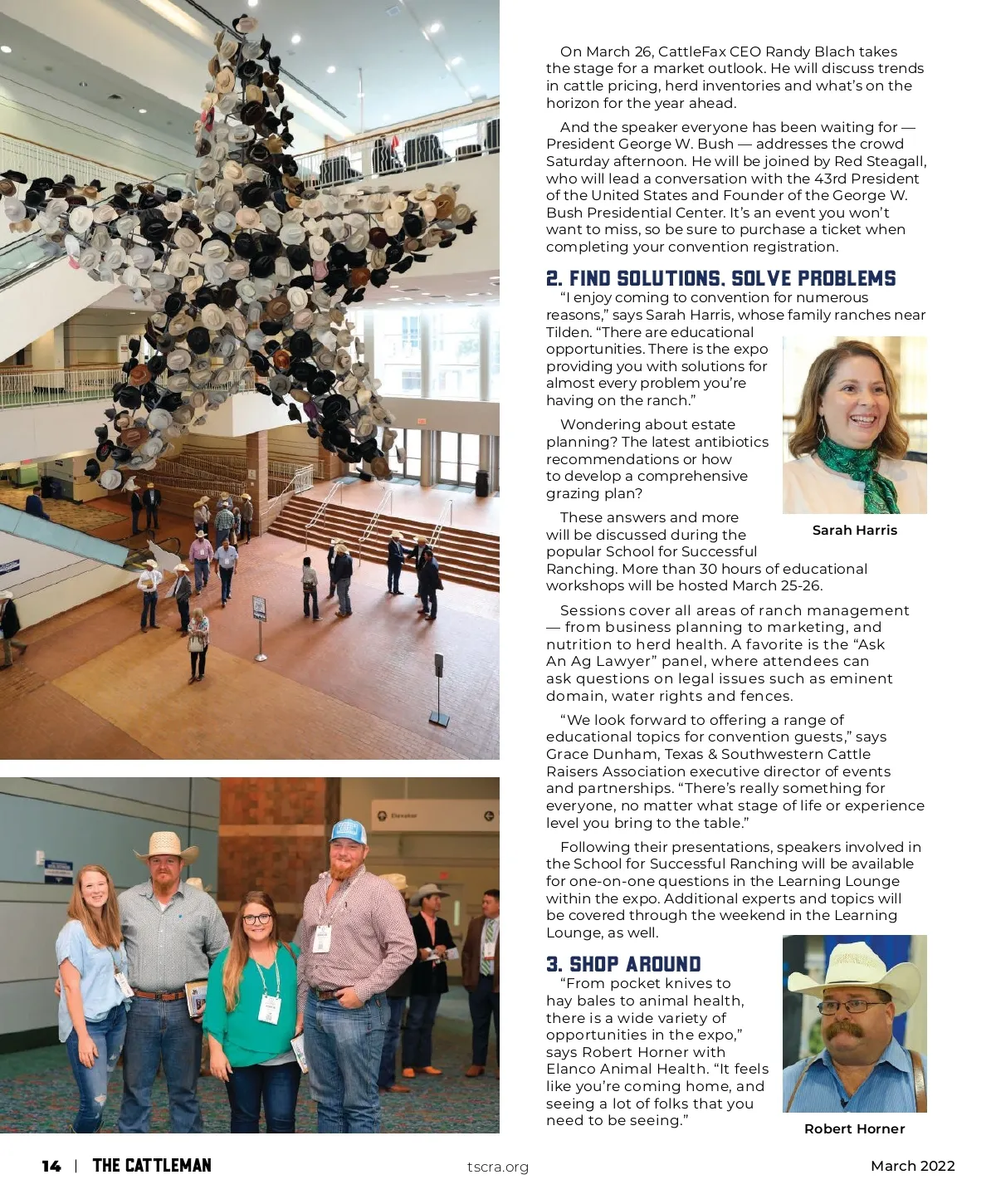 On March 26, CattleFax CEO Randy Blach takes the stage for a market outlook. He will discuss trends in cattle pricing, herd inventories and what's on the horizon for the year ahead.

And the speaker everyone has been waiting for — President George W. Bush — addresses the crowd Saturday afternoon. He will be joined by Red Steagall, who will lead a conversation with the 43rd President of the United States and Founder of the George W. Bush Presidential Center. It's an event you won't want to miss, so be sure to purchase a ticket when completing your convention registration.

2. FIND SOLUTIONS. SOLVE PROBLEMS

"I enjoy coming to convention for numerous reasons," says Sarah Harris, whose family ranches near Tilden. "There are educational opportunities. There is the expo providing you with solutions for almost every problem you're having on the ranch."

Wondering about estate planning? The latest antibiotics recommendations or how to develop a comprehensive grazing plan?

These answers and more will be discussed during the popular School for Successful Ranching. More than 30 hours of educational workshops will be hosted March 25-26.

Sarah Harris

Sessions cover all areas of ranch management — from business planning to marketing, and nutrition to herd health. A favorite is the "Ask An Ag Lawyer" panel, where attendees can ask questions on legal issues such as eminent domain, water rights and fences.

"We look forward to offering a range of educational topics for convention guests," says Grace Dunham, Texas & Southwestern Cattle Raisers Association executive director of events and partnerships. "There's really something for everyone, no matter what stage of life or experience level you bring to the table."

Following their presentations, speakers involved in the School for Successful Ranching will be available for one-on-one questions in the Learning Lounge within the expo. Additional experts and topics will be covered through the weekend in the Learning Lounge, as well.

3. SHOP AROUND

"From pocket knives to hay bales to animal health, there is a wide variety of opportunities in the expo," says Robert Horner with Elanco Animal Health. "It feels like you're coming home, and seeing a lot of folks that you need to be seeing."

Robert Horner

14 | THE CATTLEMAN tscra.org March 2022